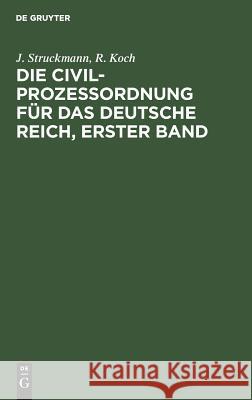 DE GRUYTER

J. Struckmann, R. Koch

DIE CIVIL-PROZESSORDNUNG FÜR DAS DEUTSCHE REICH, ERSTER BAND

DE G

Kraina Książek